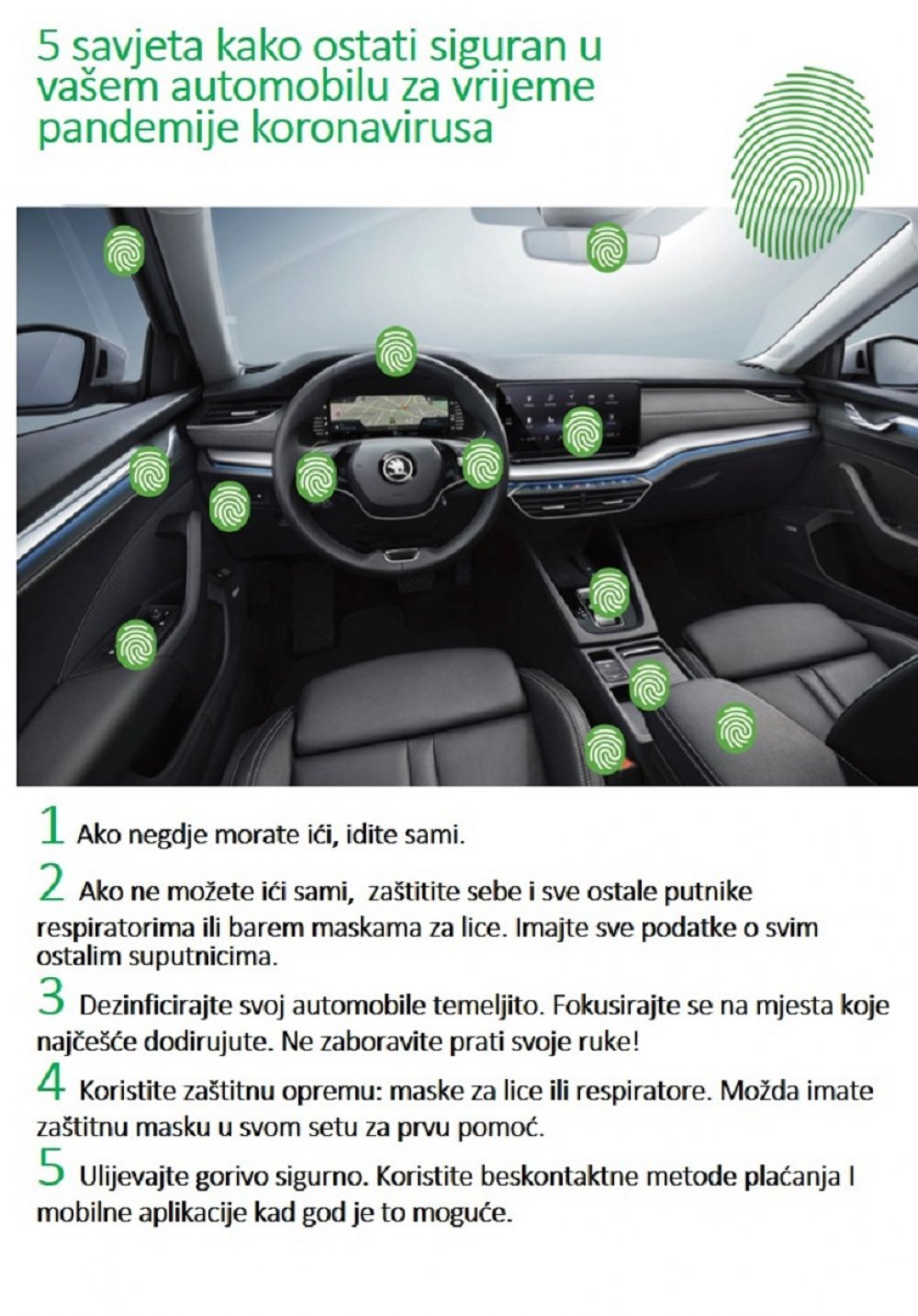 5 savjeta kako ostati siguran u vašem automobilu za vrijeme pandemije koronavirusa

1 Ako negdje morate ići, idite sami.

2 Ako ne možete ići sami, zaštitite sebe i sve ostale putnike respiratorima ili barem maskama za lice. Imajte sve podatke o svim ostalim suputnicima.

3 Dezinficirajte svoj automobile temeljito. Fokusirajte se na mjesta koje najčešće dodirujute. Ne zaboravite prati svoje ruke!

4 Koristite zaštitnu opremu: maske za lice ili respiratore. Možda imate zaštitnu masku u svom setu za prvu pomoć.

5 Ulijevajte gorivo sigurno. Koristite beskontaktne metode plaćanja I mobilne aplikacije kad god je to moguće.